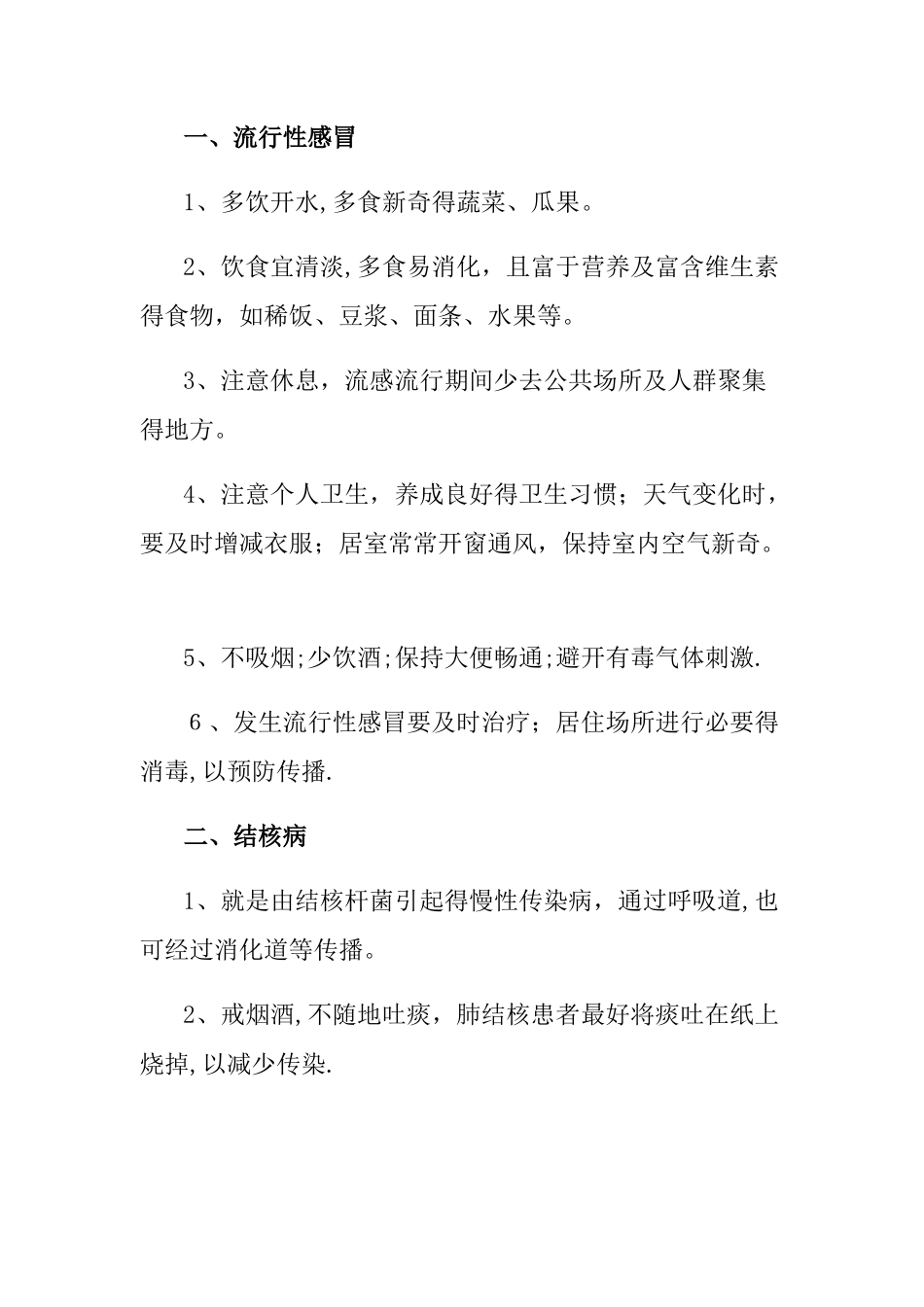 一、流行性感冒

1、多饮开水,多食新奇得蔬菜、瓜果。

2、饮食宜清淡,多食易消化，且富于营养及富含维生素得食物，如稀饭、豆浆、面条、水果等。

3、注意休息，流感流行期间少去公共场所及人群聚集得地方。

4、注意个人卫生，养成良好得卫生习惯；天气变化时，要及时增减衣服；居室常常开窗通风，保持室内空气新奇。

5、不吸烟;少饮酒;保持大便畅通;避开有毒气体刺激.

6 、发生流行性感冒要及时治疗；居住场所进行必要得消毒,以预防传播.

二、结核病

1、就是由结核杆菌引起得慢性传染病，通过呼吸道,也可经过消化道等传播。

2、戒烟酒,不随地吐痰，肺结核患者最好将痰吐在纸上烧掉,以减少传染.